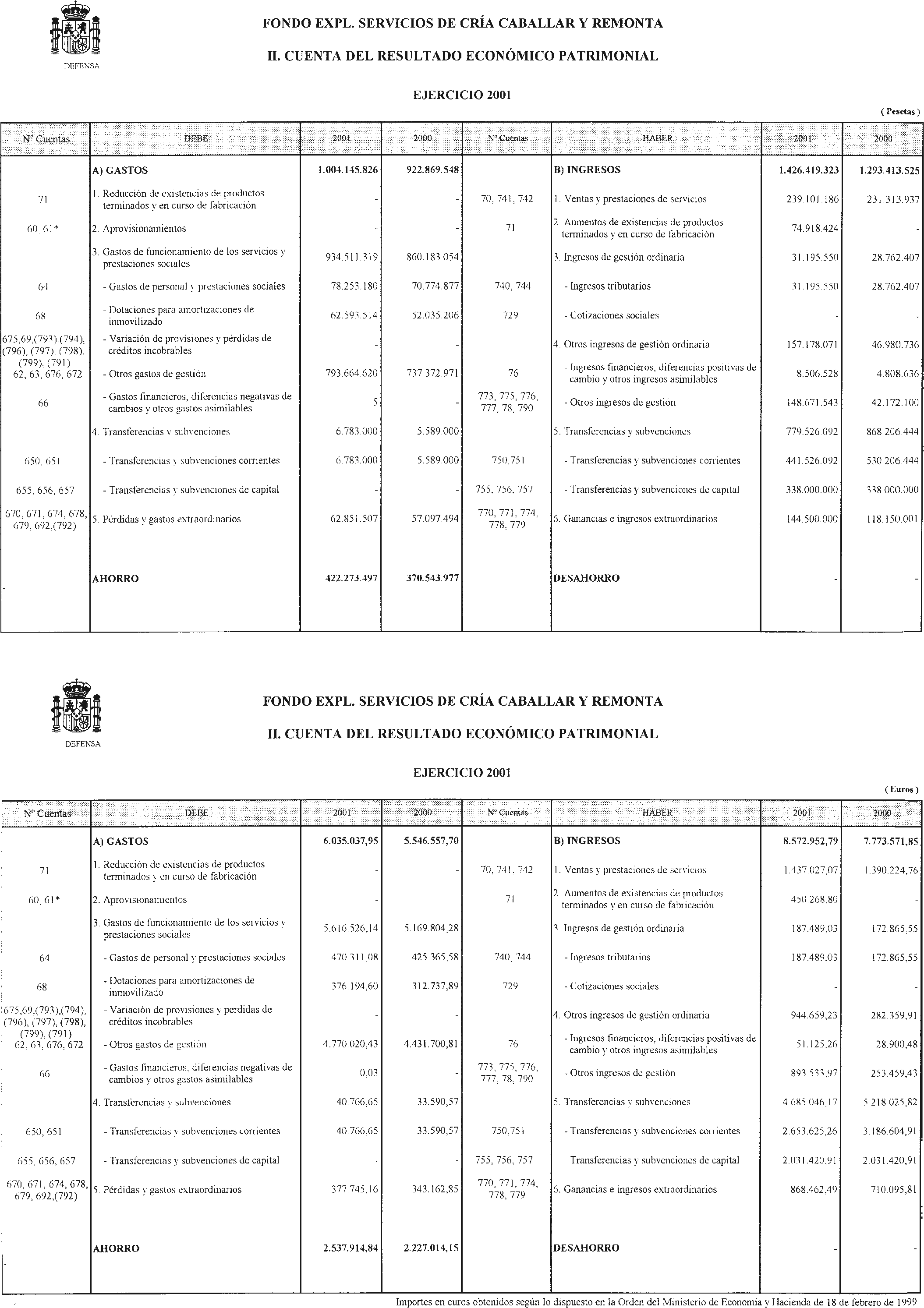 DEFENSA

FONDO EXPL. SERVICIOS DE CRÍA CABALLAR Y REMONTA

II. CUENTA DEL RESULTADO ECONÓMICO PATRIMONIAL

EJERCICIO 2001

( Pesetas )

| Nº Cuentas | DEBE | 2001 | 2000 | Nº Cuentas | HABER | 2001 | 2000 |
|---|---|---|---|---|---|---|---|
| | A) GASTOS | 1.004.145.826 | 922.869.548 | | B) INGRESOS | 1.426.419.323 | 1.293.413.525 |
| 71 | 1. Reducción de existencias de productos terminados y en curso de fabricación | - | - | 70, 741, 742 | 1. Ventas y prestaciones de servicios | 239.101.186 | 231.313.937 |
| 60, 61* | 2. Aprovisionamientos | - | - | 71 | 2. Aumentos de existencias de productos terminados y en curso de fabricación | 74.918.424 | - |
| | 3. Gastos de funcionamiento de los servicios y prestaciones sociales | 934.511.319 | 860.183.054 | | 3. Ingresos de gestión ordinaria | 31.195.550 | 28.762.407 |
| 64 | - Gastos de personal y prestaciones sociales | 78.253.180 | 70.774.877 | 740, 744 | - Ingresos tributarios | 31.195.550 | 28.762.407 |
| 68 | - Dotaciones para amortizaciones de inmovilizado | 62.593.514 | 52.035.206 | 729 | - Cotizaciones sociales | - | - |
| 675,69,(793),(794), (796), (797), (798), (799), (791) | - Variación de provisiones y pérdidas de créditos incobrables | - | - | | 4. Otros ingresos de gestión ordinaria | 157.178.071 | 46.980.736 |
| 62, 63, 676, 672 | - Otros gastos de gestión | 793.664.620 | 737.372.971 | 76 | - Ingresos financieros, diferencias positivas de cambio y otros ingresos asimilables | 8.506.528 | 4.808.636 |
| 66 | - Gastos financieros, diferencias negativas de cambios y otros gastos asimilables | 5 | - | 773, 775, 776, 777, 78, 790 | - Otros ingresos de gestión | 148.671.543 | 42.172.100 |
| | 4. Transferencias y subvenciones | 6.783.000 | 5.589.000 | | 5. Transferencias y subvenciones | 779.526.092 | 868.206.444 |
| 650, 651 | - Transferencias y subvenciones corrientes | 6.783.000 | 5.589.000 | 750,751 | - Transferencias y subvenciones corrientes | 441.526.092 | 530.206.444 |
| 655, 656, 657 | - Transferencias y subvenciones de capital | - | - | 755, 756, 757 | - Transferencias y subvenciones de capital | 338.000.000 | 338.000.000 |
| 670, 671, 674, 678, 679, 692,(792) | 5. Pérdidas y gastos extraordinarios | 62.851.507 | 57.097.494 | 770, 771, 774, 778, 779 | 6. Ganancias e ingresos extraordinarios | 144.500.000 | 118.150.001 |
| | AHORRO | 422.273.497 | 370.543.977 | | DESAHORRO | - | - |

DEFENSA

FONDO EXPL. SERVICIOS DE CRÍA CABALLAR Y REMONTA

II. CUENTA DEL RESULTADO ECONÓMICO PATRIMONIAL

EJERCICIO 2001

( Euros )

| Nº Cuentas | DEBE | 2001 | 2000 | Nº Cuentas | HABER | 2001 | 2000 |
|---|---|---|---|---|---|---|---|
| | A) GASTOS | 6.035.037,95 | 5.546.557,70 | | B) INGRESOS | 8.572.952,79 | 7.773.571,85 |
| 71 | 1. Reducción de existencias de productos terminados y en curso de fabricación | - | - | 70, 741, 742 | 1. Ventas y prestaciones de servicios | 1.437.027,07 | 1.390.224,76 |
| 60, 61* | 2. Aprovisionamientos | - | - | 71 | 2. Aumentos de existencias de productos terminados y en curso de fabricación | 450.268,80 | - |
| | 3. Gastos de funcionamiento de los servicios y prestaciones sociales | 5.616.526,14 | 5.169.804,28 | | 3. Ingresos de gestión ordinaria | 187.489,03 | 172.865,55 |
| 64 | - Gastos de personal y prestaciones sociales | 470.311,08 | 425.365,58 | 740, 744 | - Ingresos tributarios | 187.489,03 | 172.865,55 |
| 68 | - Dotaciones para amortizaciones de inmovilizado | 376.194,60 | 312.737,89 | 729 | - Cotizaciones sociales | - | - |
| 675,69,(793),(794), (796), (797), (798), (799), (791) | - Variación de provisiones y pérdidas de créditos incobrables | - | - | | 4. Otros ingresos de gestión ordinaria | 944.659,23 | 282.359,91 |
| 62, 63, 676, 672 | - Otros gastos de gestión | 4.770.020,43 | 4.431.700,81 | 76 | - Ingresos financieros, diferencias positivas de cambio y otros ingresos asimilables | 51.125,26 | 28.900,48 |
| 66 | - Gastos financieros, diferencias negativas de cambios y otros gastos asimilables | 0,03 | - | 773, 775, 776, 777, 78, 790 | - Otros ingresos de gestión | 893.533,97 | 253.459,43 |
| | 4. Transferencias y subvenciones | 40.766,65 | 33.590,57 | | 5. Transferencias y subvenciones | 4.685.046,17 | 5.218.025,82 |
| 650, 651 | - Transferencias y subvenciones corrientes | 40.766,65 | 33.590,57 | 750,751 | - Transferencias y subvenciones corrientes | 2.653.625,26 | 3.186.604,91 |
| 655, 656, 657 | - Transferencias y subvenciones de capital | - | - | 755, 756, 757 | - Transferencias y subvenciones de capital | 2.031.420,91 | 2.031.420,91 |
| 670, 671, 674, 678, 679, 692,(792) | 5. Pérdidas y gastos extraordinarios | 377.745,16 | 343.162,85 | 770, 771, 774, 778, 779 | 6. Ganancias e ingresos extraordinarios | 868.462,49 | 710.095,81 |
| | AHORRO | 2.537.914,84 | 2.227.014,15 | | DESAHORRO | - | - |

Importes en euros obtenidos según lo dispuesto en la Orden del Ministerio de Economía y Hacienda de 18 de febrero de 1999